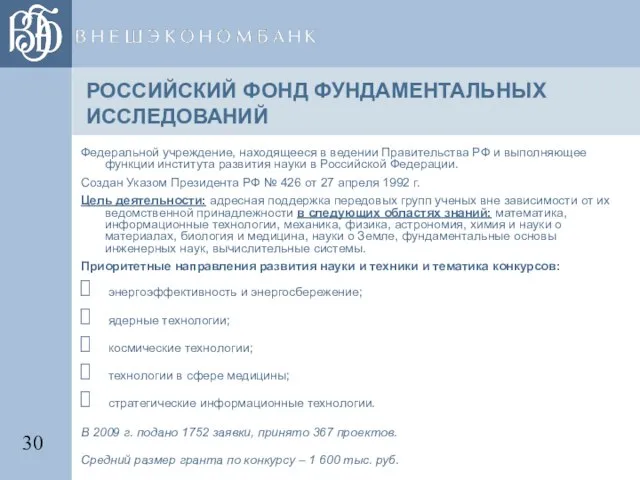 ВЭБ
ВНЕШЭКОНОМБАНК

РОССИЙСКИЙ ФОНД ФУНДАМЕНТАЛЬНЫХ ИССЛЕДОВАНИЙ

Федеральной учреждение, находящееся в ведении Правительства РФ и выполняющее функции института развития науки в Российской Федерации.

Создан Указом Президента РФ № 426 от 27 апреля 1992 г.

Цель деятельности: адресная поддержка передовых групп ученых вне зависимости от их ведомственной принадлежности в следующих областях знаний: математика, информационные технологии, механика, физика, астрономия, химия и науки о материалах, биология и медицина, науки о Земле, фундаментальные основы инженерных наук, вычислительные системы.

Приоритетные направления развития науки и техники и тематика конкурсов:

энергоэффективность и энергосбережение;

ядерные технологии;

космические технологии;

технологии в сфере медицины;

стратегические информационные технологии.

В 2009 г. подано 1752 заявки, принято 367 проектов.

Средний размер гранта по конкурсу – 1 600 тыс. руб.

30